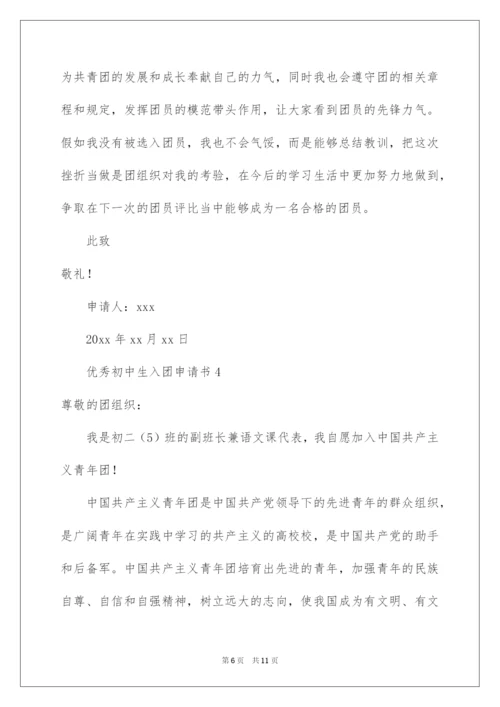 为共青团的发展和成长奉献自己的力气，同时我也会遵守团的相关章程和规定，发挥团员的模范带头作用，让大家看到团员的先锋力气。假如我没有被选入团员，我也不会气馁，而是能够总结教训，把这次挫折当做是团组织对我的考验，在今后的学习生活中更加努力地做到，争取在下一次的团员评比当中能够成为一名合格的团员。

此致

敬礼！

申请人：xxx

20xx 年 xx 月 xx 日

优秀初中生入团申请书 4

尊敬的团组织：

我是初二（5）班的副班长兼语文课代表，我自愿加入中国共产主义青年团！

中国共产主义青年团是中国共产党领导下的先进青年的群众组织，是广阔青年在实践中学习的共产主义的高校校，是中国共产党的助手和后备军。中国共产主义青年团培育出先进的青年，加强青年的民族自尊、自信和自强精神，树立远大的志向，使我国成为有文明、有文

第 6 页 共 11 页